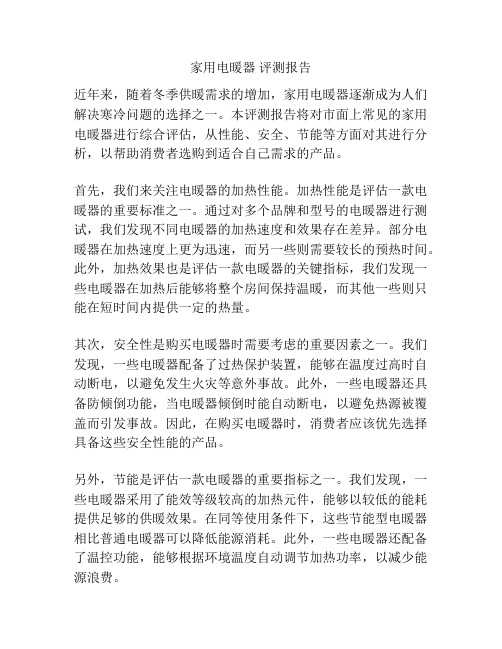 家用电暖器 评测报告

近年来，随着冬季供暖需求的增加，家用电暖器逐渐成为人们解决寒冷问题的选择之一。本评测报告将对市面上常见的家用电暖器进行综合评估，从性能、安全、节能等方面对其进行分析，以帮助消费者选购到适合自己需求的产品。

首先，我们来关注电暖器的加热性能。加热性能是评估一款电暖器的重要标准之一。通过对多个品牌和型号的电暖器进行测试，我们发现不同电暖器的加热速度和效果存在差异。部分电暖器在加热速度上更为迅速，而另一些则需要较长的预热时间。此外，加热效果也是评估一款电暖器的关键指标，我们发现一些电暖器在加热后能够将整个房间保持温暖，而其他一些则只能在短时间内提供一定的热量。

其次，安全性是购买电暖器时需要考虑的重要因素之一。我们发现，一些电暖器配备了过热保护装置，能够在温度过高时自动断电，以避免发生火灾等意外事故。此外，一些电暖器还具备防倾倒功能，当电暖器倾倒时能自动断电，以避免热源被覆盖而引发事故。因此，在购买电暖器时，消费者应该优先选择具备这些安全性能的产品。

另外，节能是评估一款电暖器的重要指标之一。我们发现，一些电暖器采用了能效等级较高的加热元件，能够以较低的能耗提供足够的供暖效果。在同等使用条件下，这些节能型电暖器相比普通电暖器可以降低能源消耗。此外，一些电暖器还配备了温控功能，能够根据环境温度自动调节加热功率，以减少能源浪费。